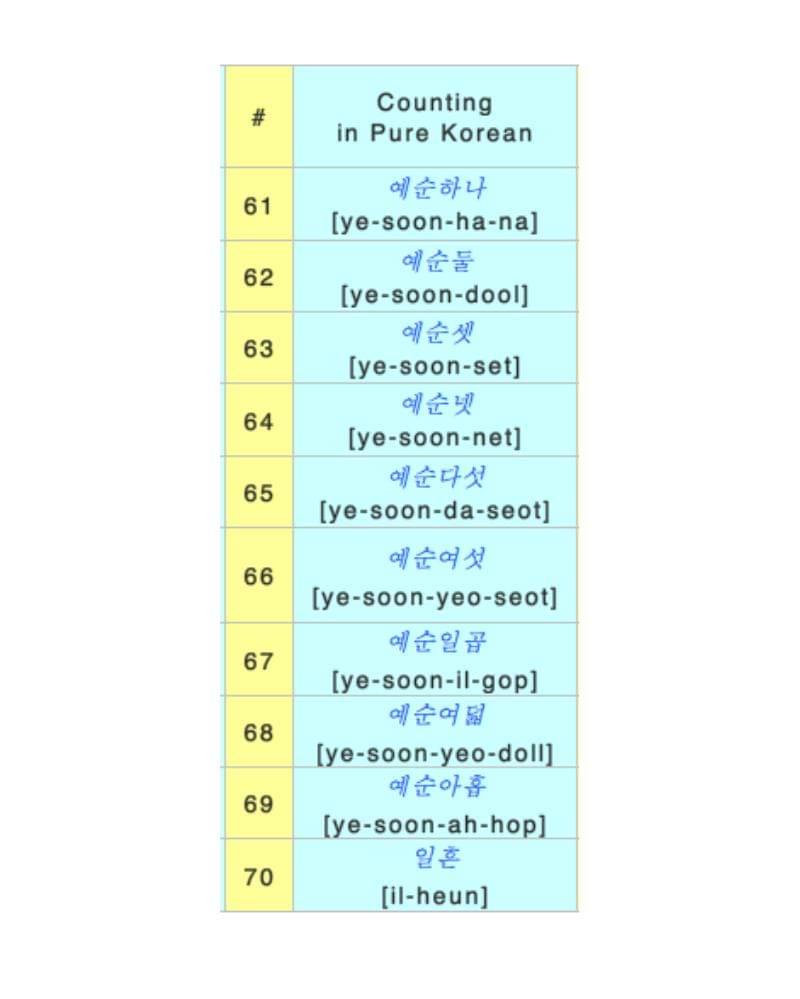 | # | Counting in Pure Korean |
|---|---|
| 61 | 예순하나 [ye-soon-ha-na] |
| 62 | 예순둘 [ye-soon-dool] |
| 63 | 예순셋 [ye-soon-set] |
| 64 | 예순넷 [ye-soon-net] |
| 65 | 예순다섯 [ye-soon-da-seot] |
| 66 | 예순여섯 [ye-soon-yeo-seot] |
| 67 | 예순일곱 [ye-soon-il-gop] |
| 68 | 예순여덟 [ye-soon-yeo-doll] |
| 69 | 예순아홉 [ye-soon-ah-hop] |
| 70 | 일흔 [il-heun] |